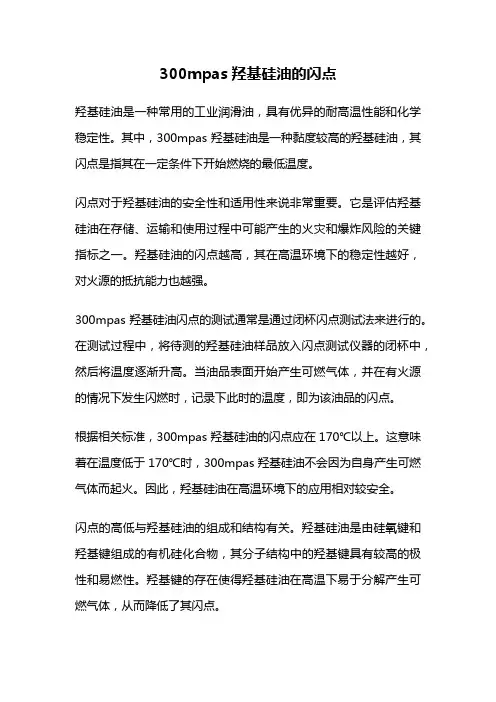 300mpas 羟基硅油的闪点

羟基硅油是一种常用的工业润滑油，具有优异的耐高温性能和化学稳定性。其中，300mpas 羟基硅油是一种黏度较高的羟基硅油，其闪点是指其在一定条件下开始燃烧的最低温度。

闪点对于羟基硅油的安全性和适用性来说非常重要。它是评估羟基硅油在存储、运输和使用过程中可能产生的火灾和爆炸风险的关键指标之一。羟基硅油的闪点越高，其在高温环境下的稳定性越好，对火源的抵抗能力也越强。

300mpas 羟基硅油闪点的测试通常是通过闭杯闪点测试法来进行的。在测试过程中，将待测的羟基硅油样品放入闪点测试仪器的闭杯中，然后将温度逐渐升高。当油品表面开始产生可燃气体，并在有火源的情况下发生闪燃时，记录下此时的温度，即为该油品的闪点。

根据相关标准，300mpas 羟基硅油的闪点应在 170℃以上。这意味着在温度低于 170℃时，300mpas 羟基硅油不会因为自身产生可燃气体而起火。因此，羟基硅油在高温环境下的应用相对较安全。

闪点的高低与羟基硅油的组成和结构有关。羟基硅油是由硅氧键和羟基键组成的有机硅化合物，其分子结构中的羟基键具有较高的极性和易燃性。羟基键的存在使得羟基硅油在高温下易于分解产生可燃气体，从而降低了其闪点。